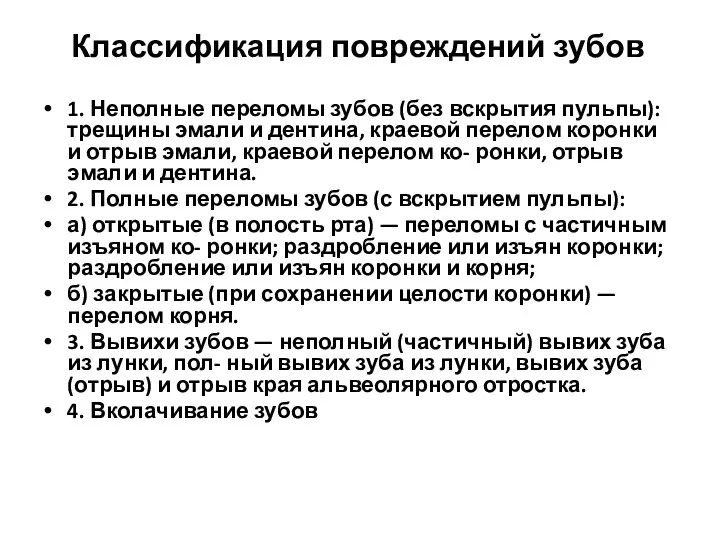 Классификация повреждений зубов

• 1. Неполные переломы зубов (без вскрытия пульпы): трещины эмали и дентина, краевой перелом коронки и отрыв эмали, краевой перелом ко- ронки, отрыв эмали и дентина.
• 2. Полные переломы зубов (с вскрытием пульпы):
• а) открытые (в полость рта) — переломы с частичным изъяном ко- ронки; раздробление или изъян коронки; раздробление или изъян коронки и корня;
• б) закрытые (при сохранении целости коронки) — перелом корня.
• 3. Вывихи зубов — неполный (частичный) вывих зуба из лунки, пол- ный вывих зуба из лунки, вывих зуба (отрыв) и отрыв края альвеолярного отростка.
• 4. Вколачивание зубов